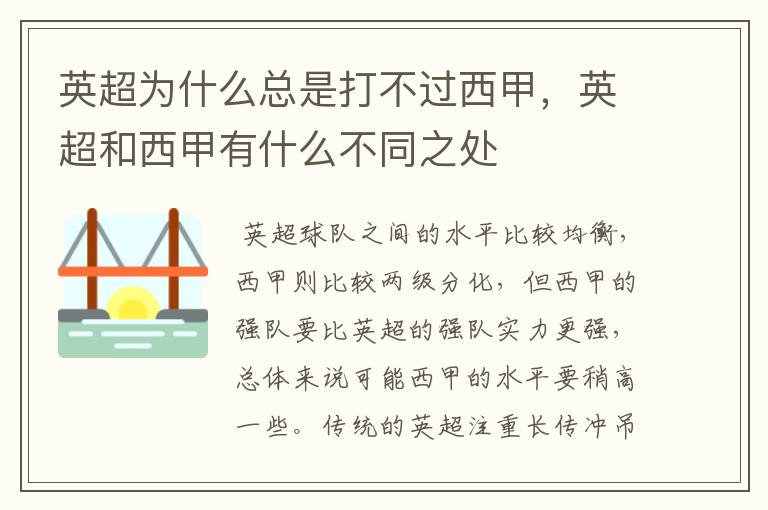 英超为什么总是打不过西甲，英超和西甲有什么不同之处

英超球队之间的水平比较均衡，西甲则比较两级分化，但西甲的强队要比英超的强队实力更强，总体来说可能西甲的水平要稍高一些。传统的英超注重长传冲吊